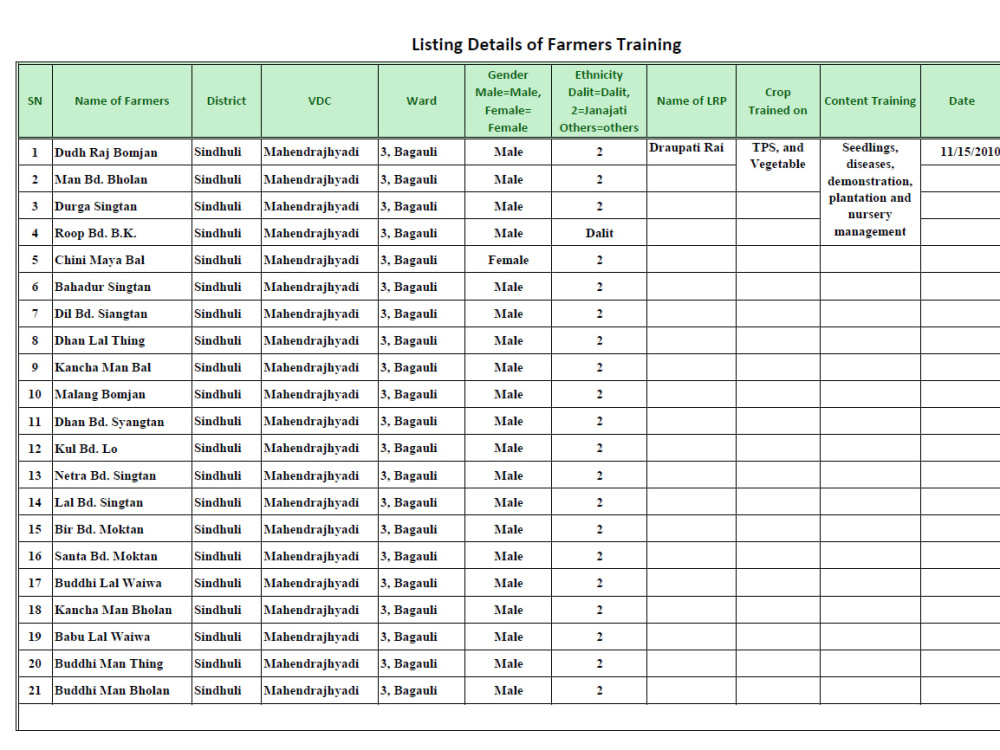 Listing Details of Farmers Training

| SN | Name of Farmers | District | VDC | Ward | Gender Male=Male, Female= Female | Ethnicity Dalit=Dalit, 2=Janajati Others=others | Name of LRP | Crop Trained on | Content Training | Date |
|---|---|---|---|---|---|---|---|---|---|---|
| 1 | Dudh Raj Bomjan | Sindhuli | Mahendrajhyadi | 3, Bagauli | Male | 2 | Draupati Rai | TPS, and Vegetable | Seedlings, diseases, demonstration, plantation and nursery management | 11/15/2010 |
| 2 | Man Bd. Bholan | Sindhuli | Mahendrajhyadi | 3, Bagauli | Male | 2 | | | | |
| 3 | Durga Singtan | Sindhuli | Mahendrajhyadi | 3, Bagauli | Male | 2 | | | | |
| 4 | Roop Bd. B.K. | Sindhuli | Mahendrajhyadi | 3, Bagauli | Male | Dalit | | | | |
| 5 | Chini Maya Bal | Sindhuli | Mahendrajhyadi | 3, Bagauli | Female | 2 | | | | |
| 6 | Bahadur Singtan | Sindhuli | Mahendrajhyadi | 3, Bagauli | Male | 2 | | | | |
| 7 | Dil Bd. Siangtan | Sindhuli | Mahendrajhyadi | 3, Bagauli | Male | 2 | | | | |
| 8 | Dhan Lal Thing | Sindhuli | Mahendrajhyadi | 3, Bagauli | Male | 2 | | | | |
| 9 | Kancha Man Bal | Sindhuli | Mahendrajhyadi | 3, Bagauli | Male | 2 | | | | |
| 10 | Malang Bomjan | Sindhuli | Mahendrajhyadi | 3, Bagauli | Male | 2 | | | | |
| 11 | Dhan Bd. Syangtan | Sindhuli | Mahendrajhyadi | 3, Bagauli | Male | 2 | | | | |
| 12 | Kul Bd. Lo | Sindhuli | Mahendrajhyadi | 3, Bagauli | Male | 2 | | | | |
| 13 | Netra Bd. Singtan | Sindhuli | Mahendrajhyadi | 3, Bagauli | Male | 2 | | | | |
| 14 | Lal Bd. Singtan | Sindhuli | Mahendrajhyadi | 3, Bagauli | Male | 2 | | | | |
| 15 | Bir Bd. Moktan | Sindhuli | Mahendrajhyadi | 3, Bagauli | Male | 2 | | | | |
| 16 | Santa Bd. Moktan | Sindhuli | Mahendrajhyadi | 3, Bagauli | Male | 2 | | | | |
| 17 | Buddhi Lal Waiwa | Sindhuli | Mahendrajhyadi | 3, Bagauli | Male | 2 | | | | |
| 18 | Kancha Man Bholan | Sindhuli | Mahendrajhyadi | 3, Bagauli | Male | 2 | | | | |
| 19 | Babu Lal Waiwa | Sindhuli | Mahendrajhyadi | 3, Bagauli | Male | 2 | | | | |
| 20 | Buddhi Man Thing | Sindhuli | Mahendrajhyadi | 3, Bagauli | Male | 2 | | | | |
| 21 | Buddhi Man Bholan | Sindhuli | Mahendrajhyadi | 3, Bagauli | Male | 2 | | | | |